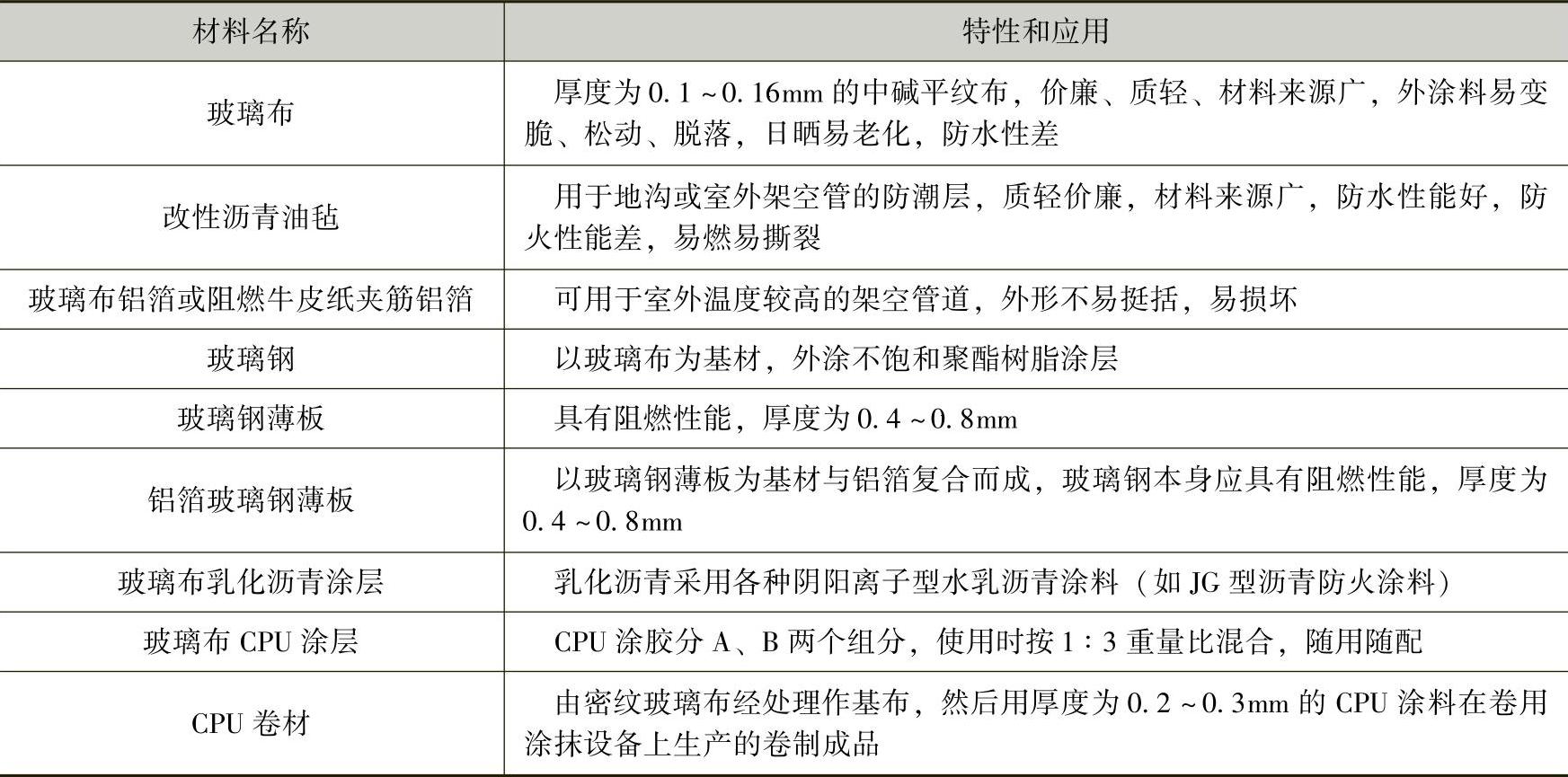 | 材料名称 | 特性和应用 |
|---|---|
| 玻璃布 | 厚度为0.1～0.16mm的中碱平纹布，价廉、质轻、材料来源广，外涂料易变脆、松动、脱落，日晒易老化，防水性差 |
| 改性沥青油毡 | 用于地沟或室外架空管的防潮层，质轻价廉，材料来源广，防水性能好，防火性能差，易燃易撕裂 |
| 玻璃布铝箔或阻燃牛皮纸夹筋铝箔 | 可用于室外温度较高的架空管道，外形不易挺括，易损坏 |
| 玻璃钢 | 以玻璃布为基材，外涂不饱和聚酯树脂涂层 |
| 玻璃钢薄板 | 具有阻燃性能，厚度为0.4～0.8mm |
| 铝箔玻璃钢薄板 | 以玻璃钢薄板为基材与铝箔复合而成，玻璃钢本身应具有阻燃性能，厚度为0.4～0.8mm |
| 玻璃布乳化沥青涂层 | 乳化沥青采用各种阴阳离子型水乳沥青涂料（如JG型沥青防火涂料） |
| 玻璃布CPU涂层 | CPU涂胶分A、B两个组分，使用时按1∶3重量比混合，随用随配 |
| CPU卷材 | 由密纹玻璃布经处理作基布，然后用厚度为0.2～0.3mm的CPU涂料在卷用涂抹设备上生产的卷制成品 |